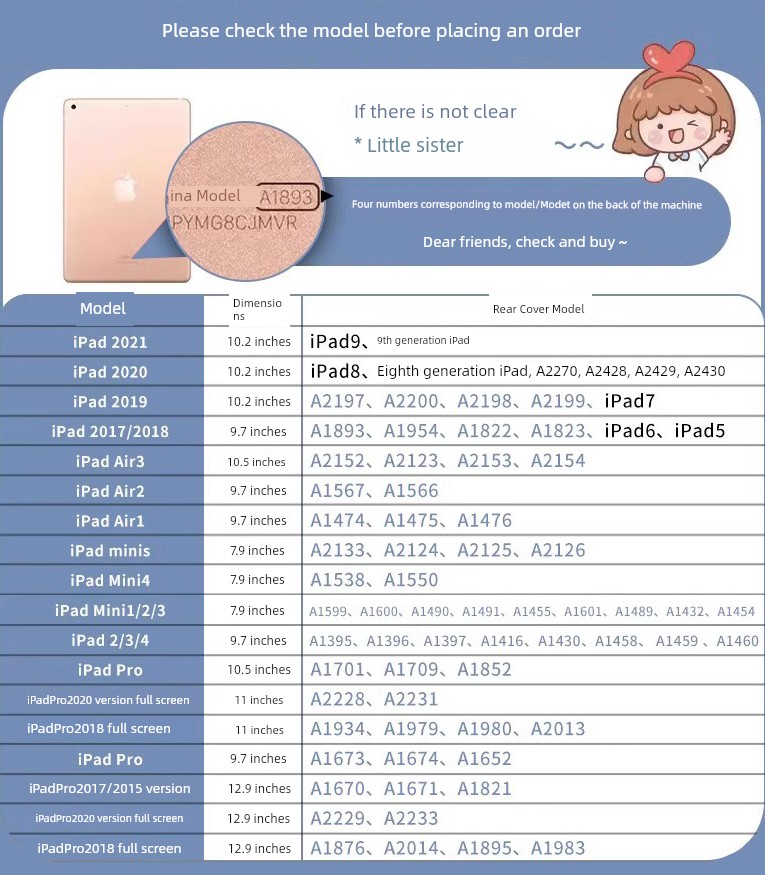 Please check the model before placing an order

If there is not clear
* Little sister
～～

ina Model A1893
PYMG8CJMVR

Four numbers corresponding to model/Modet on the back of the machine

Dear friends, check and buy ~

| Model | Dimensions | Rear Cover Model |
|---|---|---|
| iPad 2021 | 10.2 inches | iPad9、9th generation iPad |
| iPad 2020 | 10.2 inches | iPad8、Eighth generation iPad, A2270, A2428, A2429, A2430 |
| iPad 2019 | 10.2 inches | A2197、A2200、A2198、A2199、iPad7 |
| iPad 2017/2018 | 9.7 inches | A1893、A1954、A1822、A1823、iPad6、iPad5 |
| iPad Air3 | 10.5 inches | A2152、A2123、A2153、A2154 |
| iPad Air2 | 9.7 inches | A1567、A1566 |
| iPad Air1 | 9.7 inches | A1474、A1475、A1476 |
| iPad minis | 7.9 inches | A2133、A2124、A2125、A2126 |
| iPad Mini4 | 7.9 inches | A1538、A1550 |
| iPad Mini1/2/3 | 7.9 inches | A1599、A1600、A1490、A1491、A1455、A1601、A1489、A1432、A1454 |
| iPad 2/3/4 | 9.7 inches | A1395、A1396、A1397、A1416、A1430、A1458、A1459、A1460 |
| iPad Pro | 10.5 inches | A1701、A1709、A1852 |
| iPadPro2020 version full screen | 11 inches | A2228、A2231 |
| iPadPro2018 full screen | 11 inches | A1934、A1979、A1980、A2013 |
| iPad Pro | 9.7 inches | A1673、A1674、A1652 |
| iPadPro2017/2015 version | 12.9 inches | A1670、A1671、A1821 |
| iPadPro2020 version full screen | 12.9 inches | A2229、A2233 |
| iPadPro2018 full screen | 12.9 inches | A1876、A2014、A1895、A1983 |